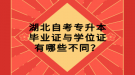 湖北自考专升本
毕业证与学位证
有哪些不同？